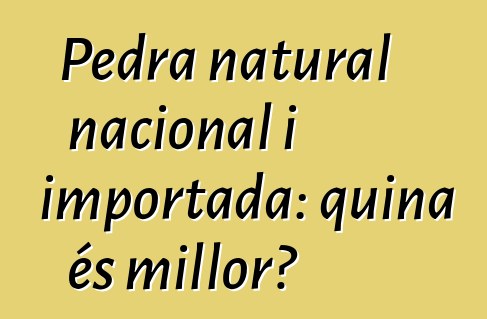 Pedra natural nacional i importada: quina és millor?